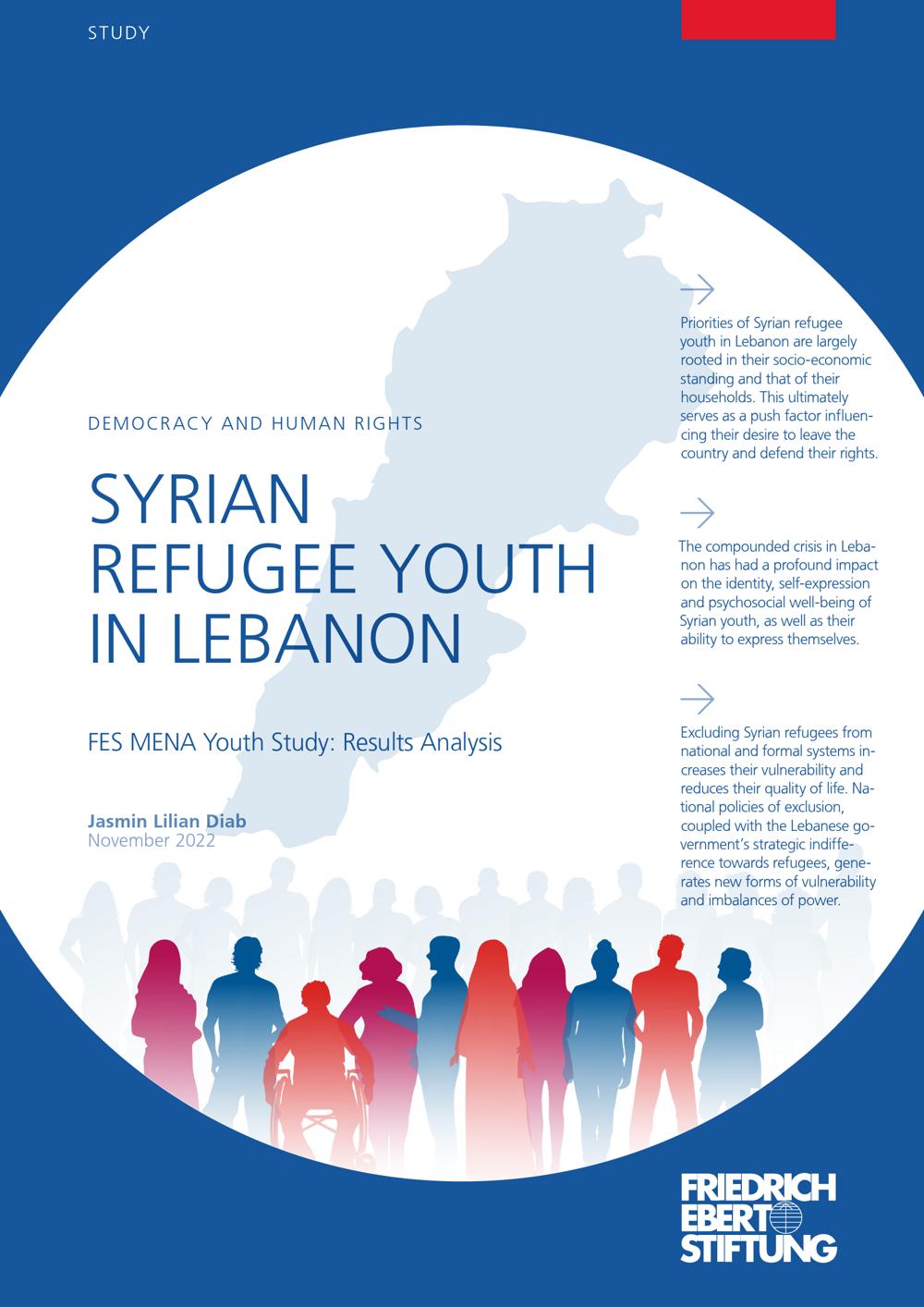 STUDY

DEMOCRACY AND HUMAN RIGHTS

SYRIAN REFUGEE YOUTH IN LEBANON

FES MENA Youth Study: Results Analysis

Jasmin Lilian Diab
November 2022

→

Priorities of Syrian refugee youth in Lebanon are largely rooted in their socio-economic standing and that of their households. This ultimately serves as a push factor influencing their desire to leave the country and defend their rights.

→

The compounded crisis in Lebanon has had a profound impact on the identity, self-expression and psychosocial well-being of Syrian youth, as well as their ability to express themselves.

→

Excluding Syrian refugees from national and formal systems increases their vulnerability and reduces their quality of life. National policies of exclusion, coupled with the Lebanese government's strategic indifference towards refugees, generates new forms of vulnerability and imbalances of power.

FRIEDRICH
EBERT
STIFTUNG